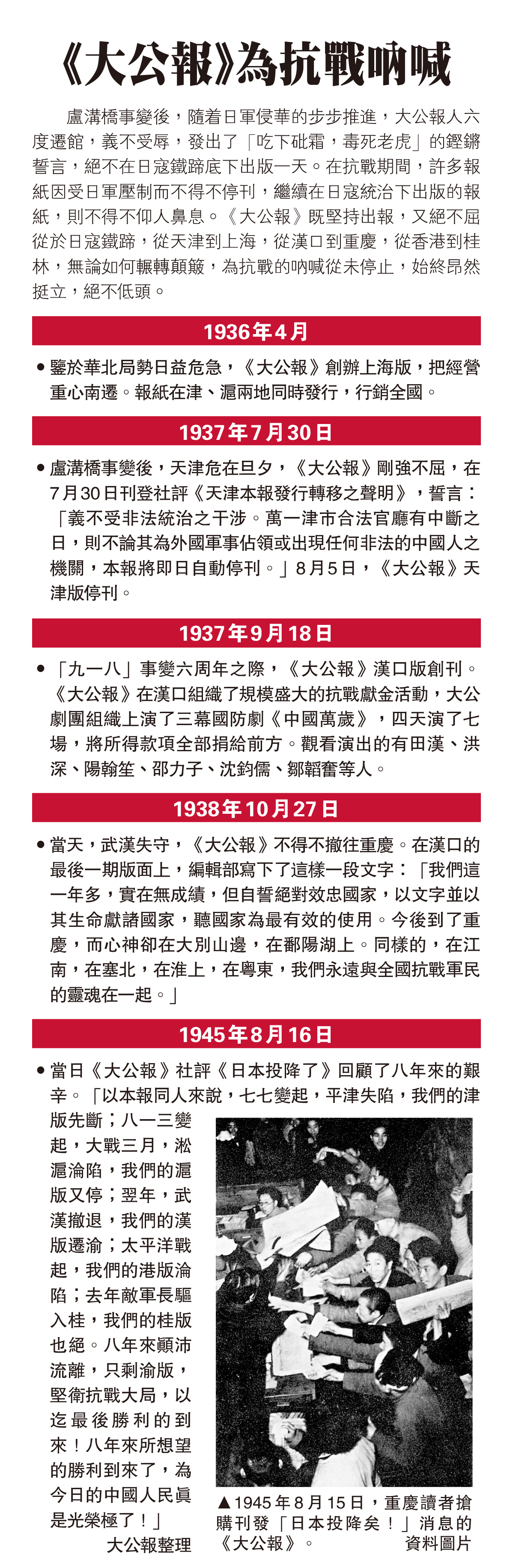 《大公報》為抗戰吶喊

盧溝橋事變後，隨着日軍侵華的步步推進，大公報人六度遷館，義不受辱，發出了「吃下砒霜，毒死老虎」的鏗鏘誓言，絕不在日寇鐵蹄底下出版一天。在抗戰期間，許多報紙因受日軍壓制而不得不停刊，繼續在日寇統治下出版的報紙，則不得不仰人鼻息。《大公報》既堅持出報，又絕不屈從於日寇鐵蹄，從天津到上海，從漢口到重慶，從香港到桂林，無論如何輾轉顛簸，為抗戰的吶喊從未停止，始終昂然挺立，絕不低頭。

1936年4月

• 鑒於華北局勢日益危急，《大公報》創辦上海版，把經營重心南遷。報紙在津、滬兩地同時發行，行銷全國。

1937年7月30日

• 盧溝橋事變後，天津危在旦夕，《大公報》剛強不屈，在7月30日刊登社評《天津本報發行轉移之聲明》，誓言：「義不受非法統治之干涉。萬一津市合法官廳有中斷之日，則不論其為外國軍事佔領或出現任何非法的中國人之機關，本報將即日自動停刊。」8月5日，《大公報》天津版停刊。

1937年9月18日

• 「九一八」事變六周年之際，《大公報》漢口版創刊。《大公報》在漢口組織了規模盛大的抗戰獻金活動，大公劇團組織上演了三幕國防劇《中國萬歲》，四天演了七場，將所得款項全部捐給前方。觀看演出的有田漢、洪深、陽翰笙、邵力子、沈鈞儒、鄒韜奮等人。

1938年10月27日

• 當天，武漢失守，《大公報》不得不撤往重慶。在漢口的最後一期版面上，編輯部寫下了這樣一段文字：「我們這一年多，實在無成績，但自誓絕對效忠國家，以文字並以其生命獻諸國家，聽國家為最有效的使用。今後到了重慶，而心神卻在大別山邊，在鄱陽湖上。同樣的，在江南，在塞北，在淮上，在粵東，我們永遠與全國抗戰軍民的靈魂在一起。」

1945年8月16日

• 當日《大公報》社評《日本投降了》回顧了八年來的艱辛。「以本報同人來說，七七變起，平津失陷，我們的津版先斷；八一三變起，大戰三月，淞滬淪陷，我們的滬版又停；翌年，武漢撤退，我們的漢版遷渝；太平洋戰起，我們的港版淪陷；去年敵軍長驅入桂，我們的桂版也絕。八年來顛沛流離，只剩渝版，堅衛抗戰大局，以迄最後勝利的到來！八年來所想望的勝利到來了，為今日的中國人民真是光榮極了！」

大公報整理

▲1945年8月15日，重慶讀者搶購刊發「日本投降矣！」消息的《大公報》。 資料圖片